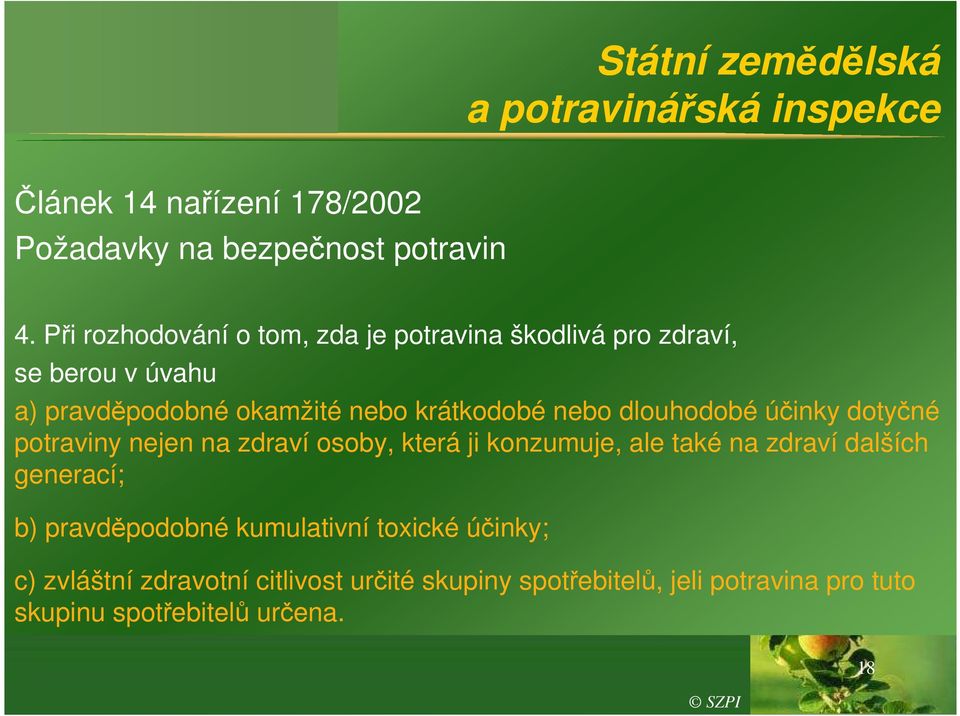 Státní zemědělská a potravinářská inspekce

Článek 14 nařízení 178/2002
Požadavky na bezpečnost potravin

4. Při rozhodování o tom, zda je potravina škodlivá pro zdraví, se berou v úvahu

a) pravděpodobné okamžité nebo krátkodobé nebo dlouhodobé účinky dotyčné potraviny nejen na zdraví osoby, která ji konzumuje, ale také na zdraví dalších generací;

b) pravděpodobné kumulativní toxické účinky;

c) zvláštní zdravotní citlivost určité skupiny spotřebitelů, jeli potravina pro tuto skupinu spotřebitelů určena.

18

© SZPI